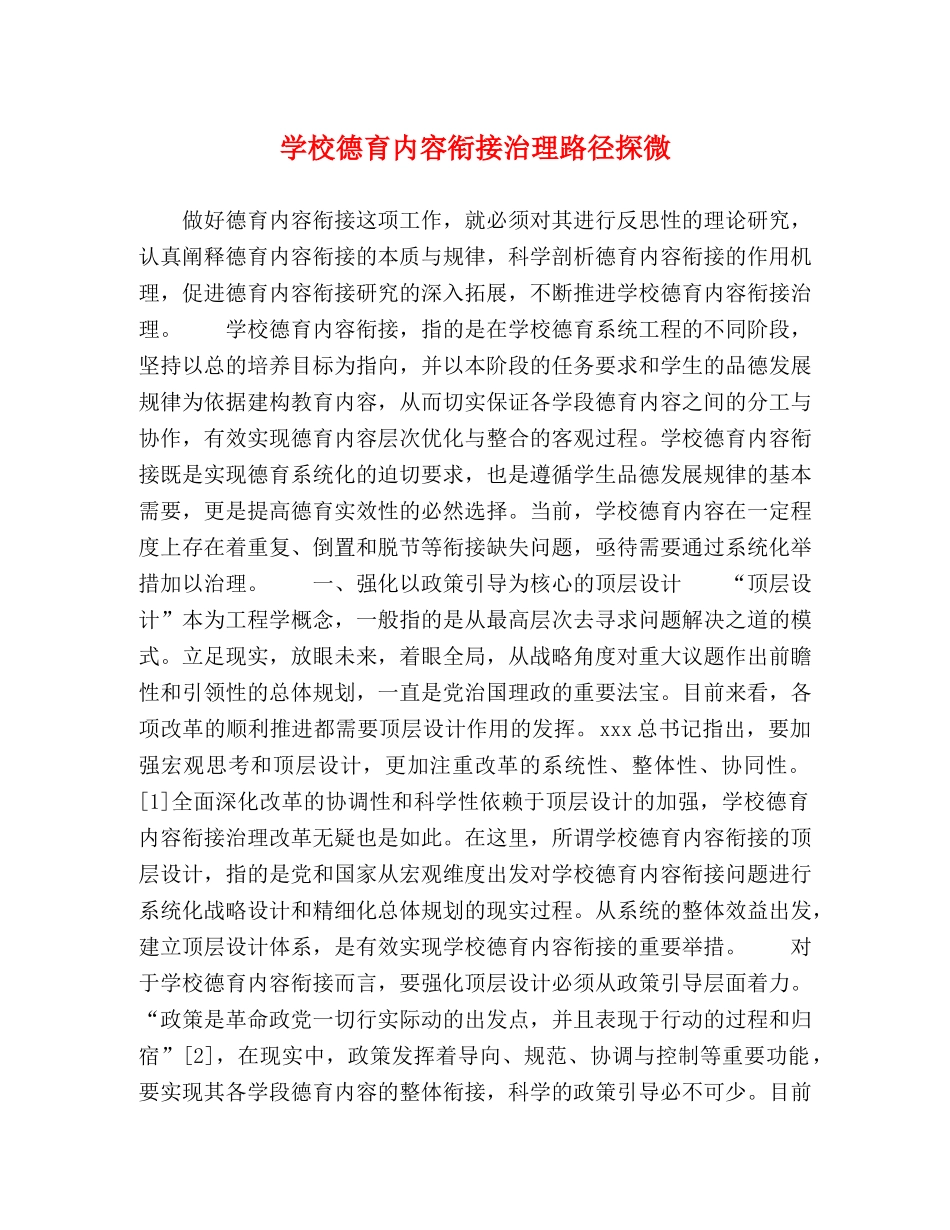 学校德育内容衔接治理路径探微

做好德育内容衔接这项工作，就必须对其进行反思性的理论研究，认真阐释德育内容衔接的本质与规律，科学剖析德育内容衔接的作用机理，促进德育内容衔接研究的深入拓展，不断推进学校德育内容衔接治理。　　学校德育内容衔接，指的是在学校德育系统工程的不同阶段，坚持以总的培养目标为指向，并以本阶段的任务要求和学生的品德发展规律为依据建构教育内容，从而切实保证各学段德育内容之间的分工与协作，有效实现德育内容层次优化与整合的客观过程。学校德育内容衔接既是实现德育系统化的迫切要求，也是遵循学生品德发展规律的基本需要，更是提高德育实效性的必然选择。当前，学校德育内容在一定程度上存在着重复、倒置和脱节等衔接缺失问题，亟待需要通过系统化举措加以治理。　　一、强化以政策引导为核心的顶层设计　　“顶层设计”本为工程学概念，一般指的是从最高层次去寻求问题解决之道的模式。立足现实，放眼未来，着眼全局，从战略角度对重大议题作出前瞻性和引领性的总体规划，一直是党治国理政的重要法宝。目前来看，各项改革的顺利推进都需要顶层设计作用的发挥。xxx总书记指出，要加强宏观思考和顶层设计，更加注重改革的系统性、整体性、协同性。[1]全面深化改革的协调性和科学性依赖于顶层设计的加强，学校德育内容衔接治理改革无疑也是如此。在这里，所谓学校德育内容衔接的顶层设计，指的是党和国家从宏观维度出发对学校德育内容衔接问题进行系统化战略设计和精细化总体规划的现实过程。从系统的整体效益出发，建立顶层设计体系，是有效实现学校德育内容衔接的重要举措。　　对于学校德育内容衔接而言，要强化顶层设计必须从政策引导层面着力。“政策是革命政党一切行实际动的出发点，并且表现于行动的过程和归宿”[2]，在现实中，政策发挥着导向、规范、协调与控制等重要功能，要实现其各学段德育内容的整体衔接，科学的政策引导必不可少。目前